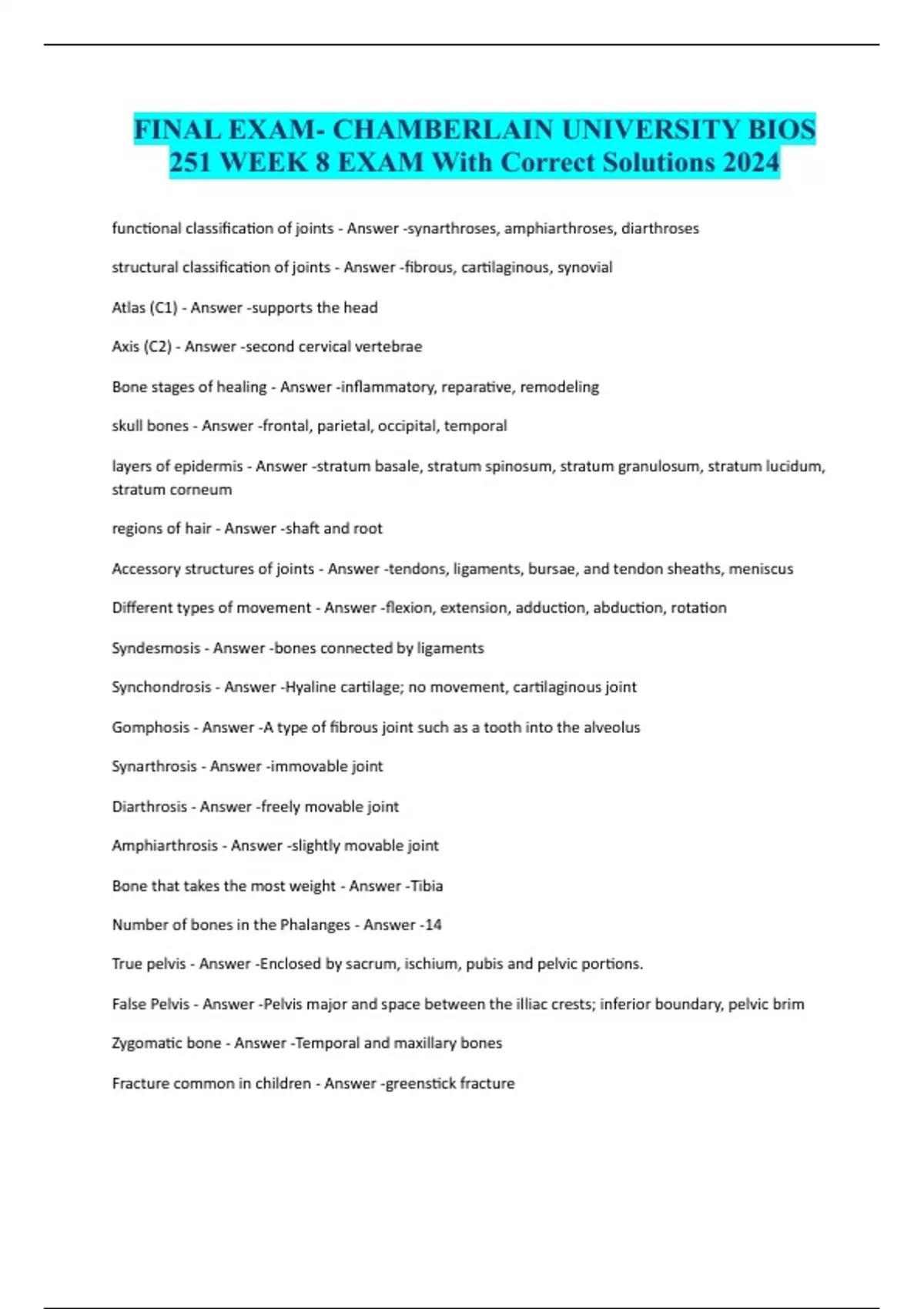 FINAL EXAM- CHAMBERLAIN UNIVERSITY BIOS 251 WEEK 8 EXAM With Correct Solutions 2024

functional classification of joints - Answer -synarthroses, amphiarthroses, diarthroses

structural classification of joints - Answer -fibrous, cartilaginous, synovial

Atlas (C1) - Answer -supports the head

Axis (C2) - Answer -second cervical vertebrae

Bone stages of healing - Answer -inflammatory, reparative, remodeling

skull bones - Answer -frontal, parietal, occipital, temporal

layers of epidermis - Answer -stratum basale, stratum spinosum, stratum granulosum, stratum lucidum, stratum corneum

regions of hair - Answer -shaft and root

Accessory structures of joints - Answer -tendons, ligaments, bursae, and tendon sheaths, meniscus

Different types of movement - Answer -flexion, extension, adduction, abduction, rotation

Syndesmosis - Answer -bones connected by ligaments

Synchondrosis - Answer -Hyaline cartilage; no movement, cartilaginous joint

Gomphosis - Answer -A type of fibrous joint such as a tooth into the alveolus

Synarthrosis - Answer -immovable joint

Diarthrosis - Answer -freely movable joint

Amphiarthrosis - Answer -slightly movable joint

Bone that takes the most weight - Answer -Tibia

Number of bones in the Phalanges - Answer -14

True pelvis - Answer -Enclosed by sacrum, ischium, pubis and pelvic portions.

False Pelvis - Answer -Pelvis major and space between the illiac crests; inferior boundary, pelvic brim

Zygomatic bone - Answer -Temporal and maxillary bones

Fracture common in children - Answer -greenstick fracture